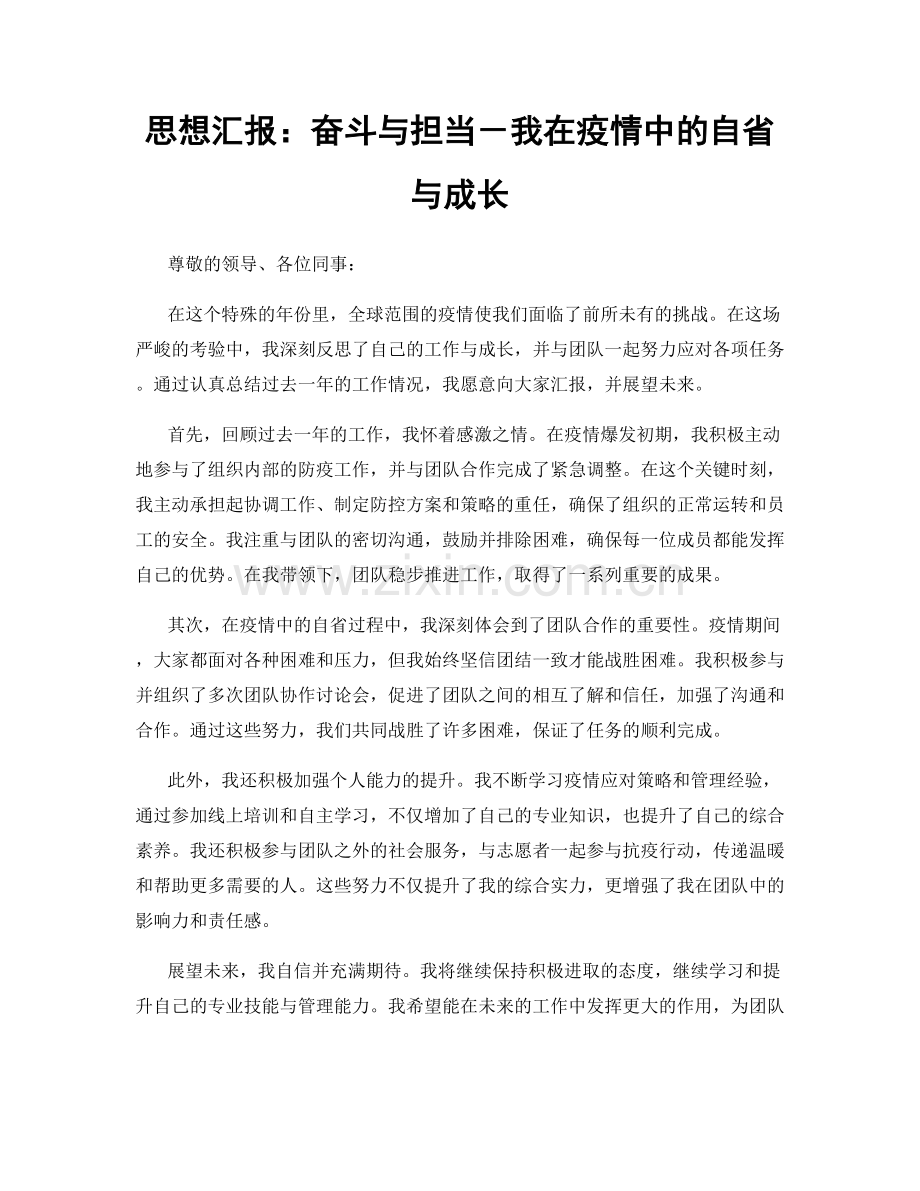 思想汇报：奋斗与担当－我在疫情中的自省与成长

尊敬的领导、各位同事：

在这个特殊的年份里，全球范围的疫情使我们面临了前所未有的挑战。在这场严峻的考验中，我深刻反思了自己的工作与成长，并与团队一起努力应对各项任务。通过认真总结过去一年的工作情况，我愿意向大家汇报，并展望未来。

首先，回顾过去一年的工作，我怀着感激之情。在疫情爆发初期，我积极主动地参与了组织内部的防疫工作，并与团队合作完成了紧急调整。在这个关键时刻，我主动承担起协调工作、制定防控方案和策略的重任，确保了组织的正常运转和员工的安全。我注重与团队的密切沟通，鼓励并排除困难，确保每一位成员都能发挥自己的优势。在我带领下，团队稳步推进工作，取得了一系列重要的成果。

其次，在疫情中的自省过程中，我深刻体会到了团队合作的重要性。疫情期间，大家都面对各种困难和压力，但我始终坚信团结一致才能战胜困难。我积极参与并组织了多次团队协作讨论会，促进了团队之间的相互了解和信任，加强了沟通和合作。通过这些努力，我们共同战胜了许多困难，保证了任务的顺利完成。

此外，我还积极加强个人能力的提升。我不断学习疫情应对策略和管理经验，通过参加线上培训和自主学习，不仅增加了自己的专业知识，也提升了自己的综合素养。我还积极参与团队之外的社会服务，与志愿者一起参与抗疫行动，传递温暖和帮助更多需要的人。这些努力不仅提升了我的综合实力，更增强了我在团队中的影响力和责任感。

展望未来，我自信并充满期待。我将继续保持积极进取的态度，继续学习和提升自己的专业技能与管理能力。我希望能在未来的工作中发挥更大的作用，为团队

www.zixin.com.cn